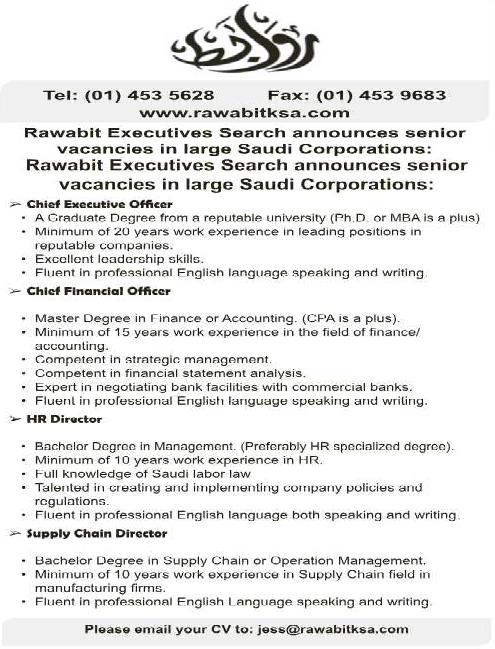 روابط

Tel: (01) 453 5628 Fax: (01) 453 9683
www.rawabitksa.com

Rawabit Executives Search announces senior vacancies in large Saudi Corporations:
Rawabit Executives Search announces senior vacancies in large Saudi Corporations:

➢ Chief Executive Officer
• A Graduate Degree from a reputable university (Ph.D. or MBA is a plus)
• Minimum of 20 years work experience in leading positions in reputable companies.
• Excellent leadership skills.
• Fluent in professional English language speaking and writing.

➢ Chief Financial Officer

• Master Degree in Finance or Accounting. (CPA is a plus).
• Minimum of 15 years work experience in the field of finance/ accounting.
• Competent in strategic management.
• Competent in financial statement analysis.
• Expert in negotiating bank facilities with commercial banks.
• Fluent in professional English language speaking and writing.

➢ HR Director

• Bachelor Degree in Management. (Preferably HR specialized degree).
• Minimum of 10 years work experience in HR.
• Full knowledge of Saudi labor law
• Talented in creating and implementing company policies and regulations.
• Fluent in professional English language both speaking and writing.

➢ Supply Chain Director

• Bachelor Degree in Supply Chain or Operation Management.
• Minimum of 10 years work experience in Supply Chain field in manufacturing firms.
• Fluent in professional English Language speaking and writing.

Please email your CV to: jess@rawabitksa.com